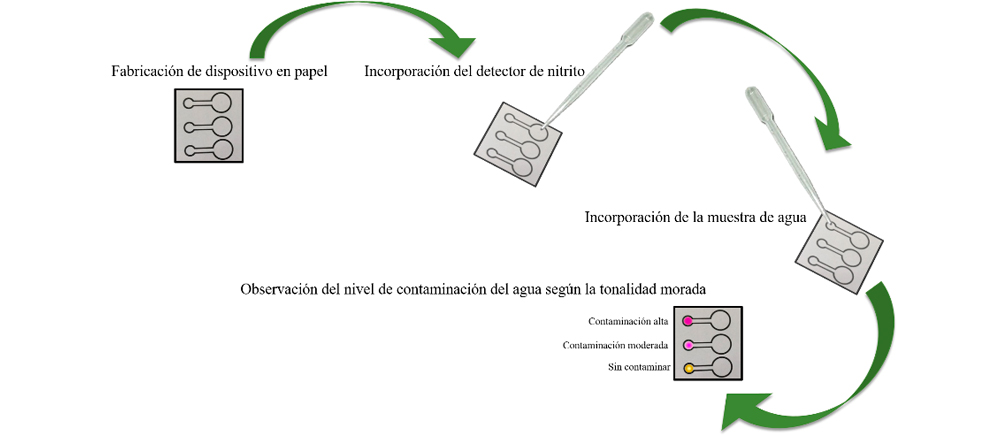 Fabricación de dispositivo en papel

Incorporación del detector de nitrito

Incorporación de la muestra de agua

Observación del nivel de contaminación del agua según la tonalidad morada

Contaminación alta

Contaminación moderada

Sin contaminar